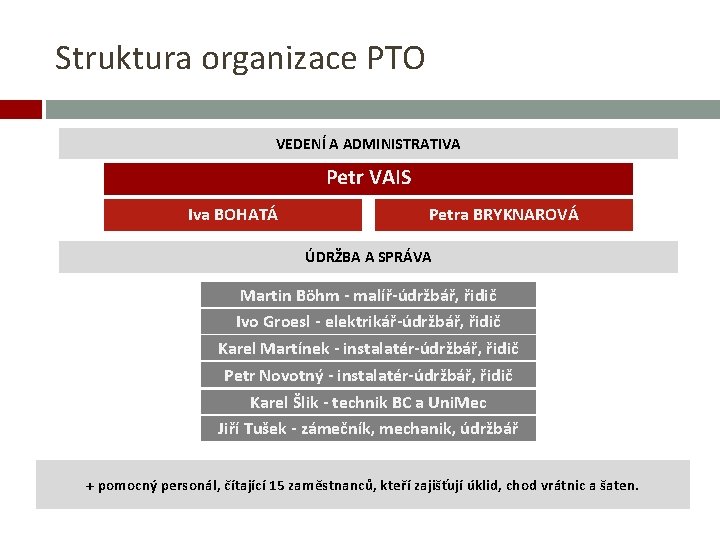 Struktura organizace PTO

VEDENÍ A ADMINISTRATIVA

Petr VAIS

Iva BOHATÁ

Petra BRYKNAROVÁ

ÚDRŽBA A SPRÁVA

Martin Böhm - malíř-údržbář, řidič

Ivo Groesl - elektrikář-údržbář, řidič

Karel Martínek - instalatér-údržbář, řidič

Petr Novotný - instalatér-údržbář, řidič

Karel Šlik - technik BC a UniMec

Jiří Tušek - zámečník, mechanik, údržbář

+ pomocný personál, čítající 15 zaměstnanců, kteří zajišťují úklid, chod vrátnic a šaten.